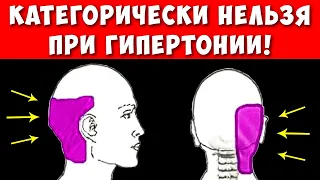 КАТЕГОРИЧЕСКИ НЕЛЬЗЯ ПРИ ГИПЕРТОНИИ!